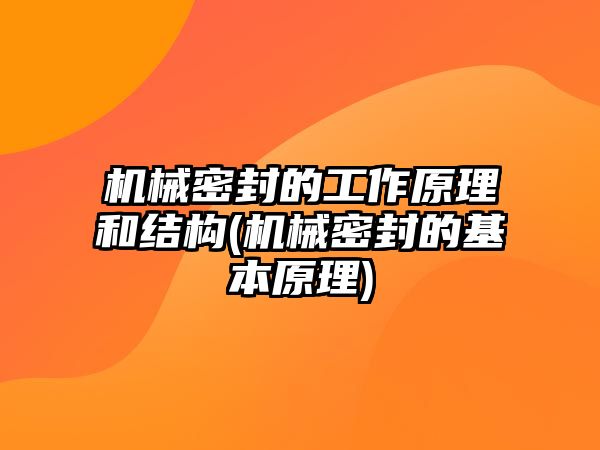 机械密封的工作原理和结构(机械密封的基本原理)